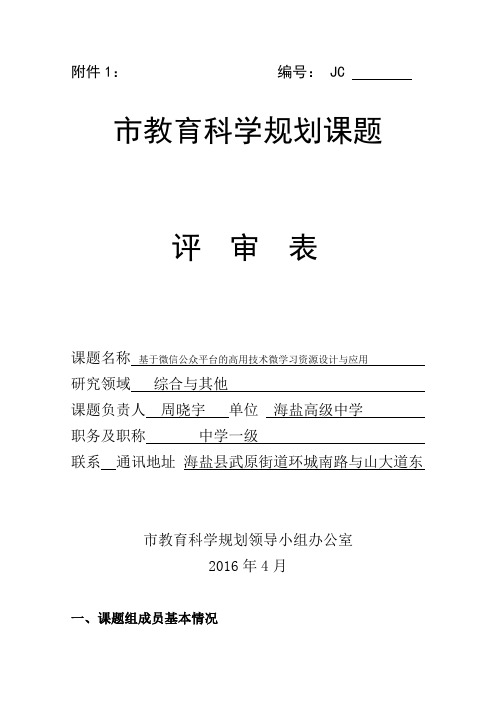 附件 1：　　　　　　　　　　编号： JC ________

市教育科学规划课题

评　审　表

课题名称 基于微信公众平台的高用技术微学习资源设计与应用

研究领域 综合与其他

课题负责人 周晓宇 单位 海盐高级中学

职务及职称 中学一级

联系 通讯地址 海盐县武原街道环城南路与山大道东

市教育科学规划领导小组办公室

2016 年 4 月

一、课题组成员基本情况